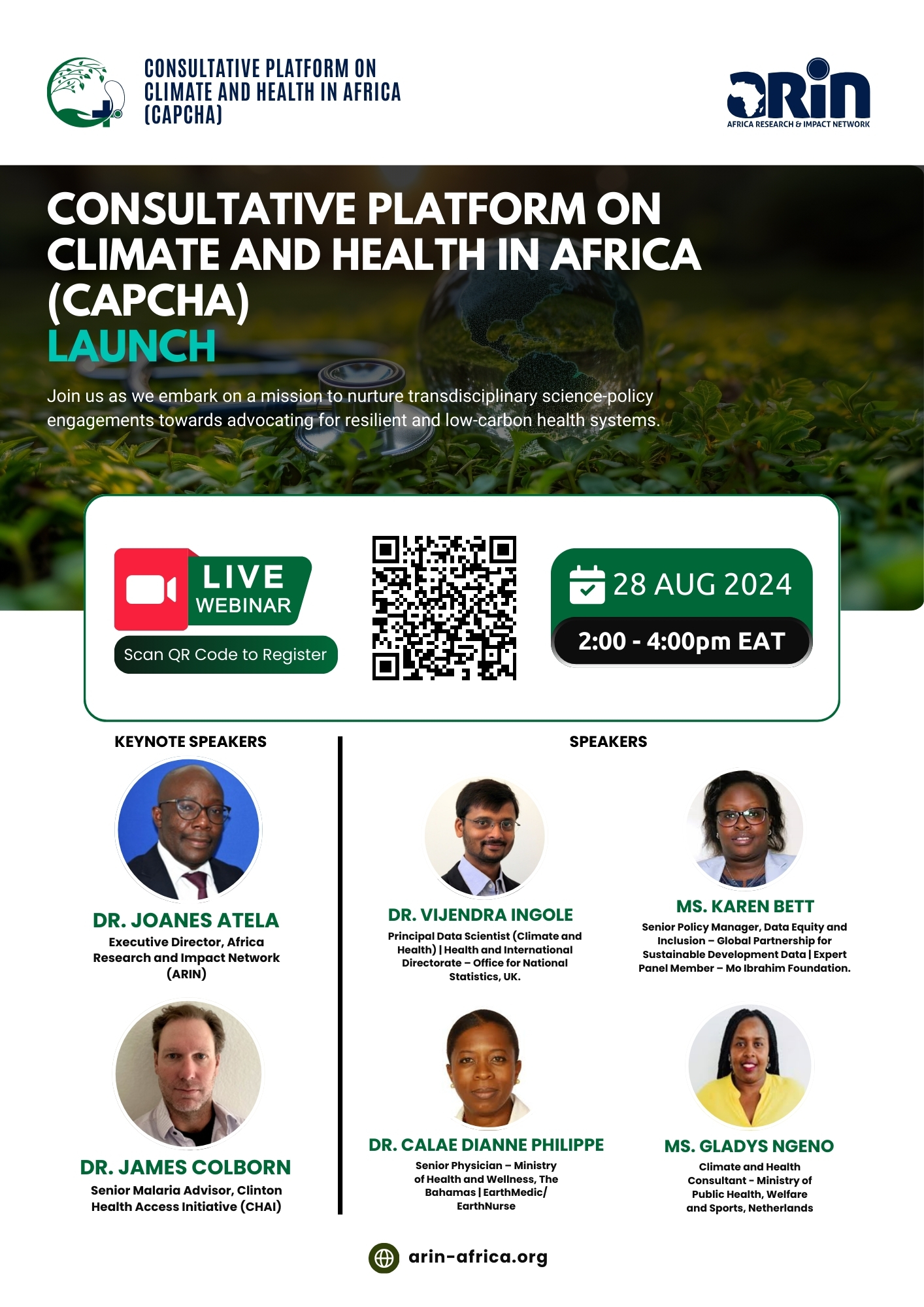 CONSULTATIVE PLATFORM ON CLIMATE AND HEALTH IN AFRICA (CAPCHA)

ARIN
AFRICA RESEARCH & IMPACT NETWORK

CONSULTATIVE PLATFORM ON CLIMATE AND HEALTH IN AFRICA (CAPCHA)
LAUNCH

Join us as we embark on a mission to nurture transdisciplinary science-policy engagements towards advocating for resilient and low-carbon health systems.

LIVE WEBINAR
Scan QR Code to Register

28 AUG 2024
2:00 - 4:00pm EAT

KEYNOTE SPEAKERS

DR. JOANES ATELA
Executive Director, Africa Research and Impact Network (ARIN)

DR. JAMES COLBORN
Senior Malaria Advisor, Clinton Health Access Initiative (CHAI)

SPEAKERS

DR. VIJENDRA INGOLE
Principal Data Scientist (Climate and Health) | Health and International Directorate – Office for National Statistics, UK.

MS. KAREN BETT
Senior Policy Manager, Data Equity and Inclusion – Global Partnership for Sustainable Development Data | Expert Panel Member – Mo Ibrahim Foundation.

DR. CALAE DIANNE PHILIPPE
Senior Physician – Ministry of Health and Wellness, The Bahamas | EarthMedic/ EarthNurse

MS. GLADYS NGENO
Climate and Health Consultant - Ministry of Public Health, Welfare and Sports, Netherlands

arin-africa.org